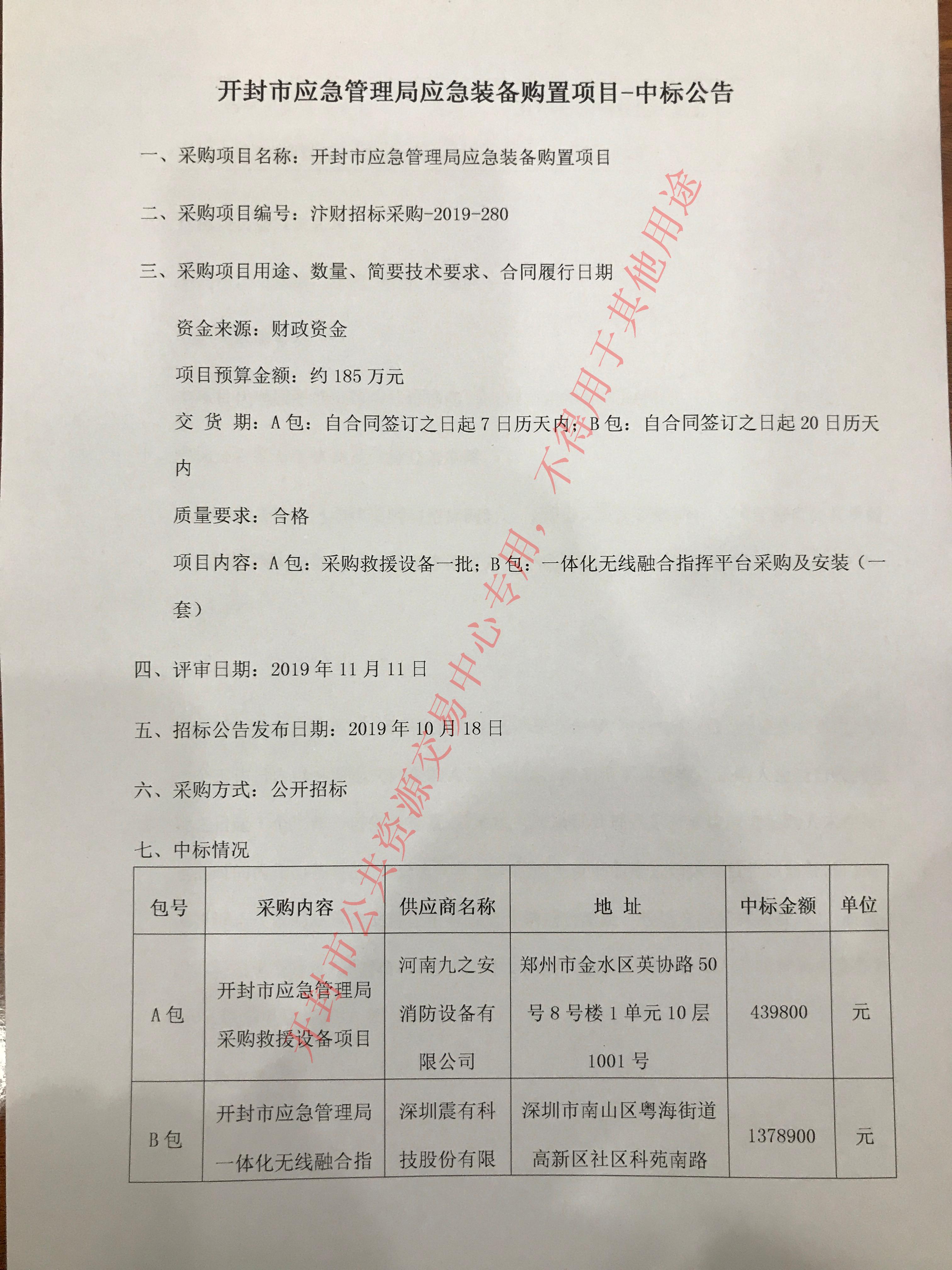 开封市应急管理局应急装备购置项目-中标公告

一、采购项目名称：开封市应急管理局应急装备购置项目

二、采购项目编号：汴财招标采购-2019-280

三、采购项目用途、数量、简要技术要求、合同履行日期

资金来源：财政资金

项目预算金额：约 185 万元

交 货 期：A 包：自合同签订之日起 7 日历天内；B 包：自合同签订之日起 20 日历天内

质量要求：合格

项目内容：A 包：采购救援设备一批；B 包：一体化无线融合指挥平台采购及安装（一套）

四、评审日期：2019 年 11 月 11 日

五、招标公告发布日期：2019 年 10 月 18 日

六、采购方式：公开招标

七、中标情况

| 包号 | 采购内容 | 供应商名称 | 地 址 | 中标金额 | 单位 |
|---|---|---|---|---|---|
| A 包 | 开封市应急管理局采购救援设备项目 | 河南九之安消防设备有限公司 | 郑州市金水区英协路 50 号 8 号楼 1 单元 10 层 1001 号 | 439800 | 元 |
| B 包 | 开封市应急管理局一体化无线融合指 | 深圳震有科技股份有限 | 深圳市南山区粤海街道高新区社区科苑南路 | 1378900 | 元 |

开封市公共资源交易中心专用，不得用于其他用途